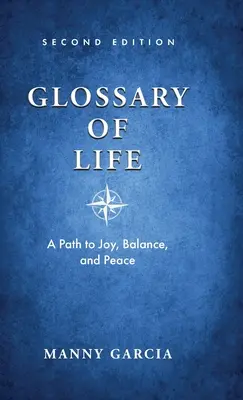 SECOND EDITION

GLOSSARY OF LIFE

A Path to Joy, Balance, and Peace

MANNY GARCIA